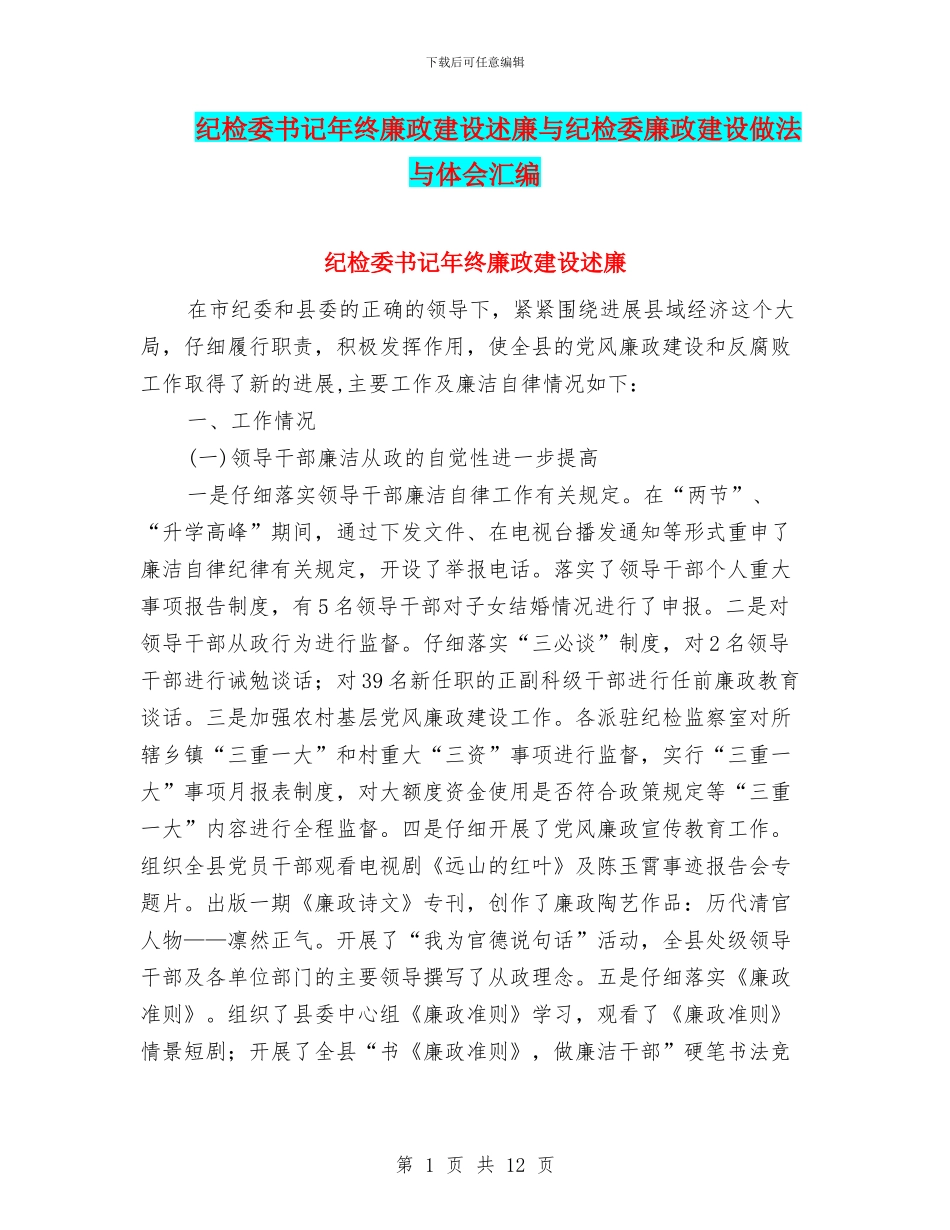 下载后可任意编辑

纪检委书记年终廉政建设述廉与纪检委廉政建设做法与体会汇编

纪检委书记年终廉政建设述廉

在市纪委和县委的正确的领导下，紧紧围绕进展县域经济这个大局，仔细履行职责，积极发挥作用，使全县的党风廉政建设和反腐败工作取得了新的进展,主要工作及廉洁自律情况如下：

一、工作情况

(一)领导干部廉洁从政的自觉性进一步提高

一是仔细落实领导干部廉洁自律工作有关规定。在“两节”、“升学高峰”期间，通过下发文件、在电视台播发通知等形式重申了廉洁自律纪律有关规定，开设了举报电话。落实了领导干部个人重大事项报告制度，有5名领导干部对子女结婚情况进行了申报。二是对领导干部从政行为进行监督。仔细落实“三必谈”制度，对2名领导干部进行诫勉谈话；对39名新任职的正副科级干部进行任前廉政教育谈话。三是加强农村基层党风廉政建设工作。各派驻纪检监察室对所辖乡镇“三重一大”和村重大“三资”事项进行监督，实行“三重一大”事项月报表制度，对大额度资金使用是否符合政策规定等“三重一大”内容进行全程监督。四是仔细开展了党风廉政宣传教育工作。组织全县党员干部观看电视剧《远山的红叶》及陈玉霄事迹报告会专题片。出版一期《廉政诗文》专刊，创作了廉政陶艺作品：历代清官人物——凛然正气。开展了“我为官德说句话”活动，全县处级领导干部及各单位部门的主要领导撰写了从政理念。五是仔细落实《廉政准则》。组织了县委中心组《廉政准则》学习，观看了《廉政准则》情景短剧；开展了全县“书《廉政准则》，做廉洁干部”硬笔书法竞

第 1 页 共 12 页